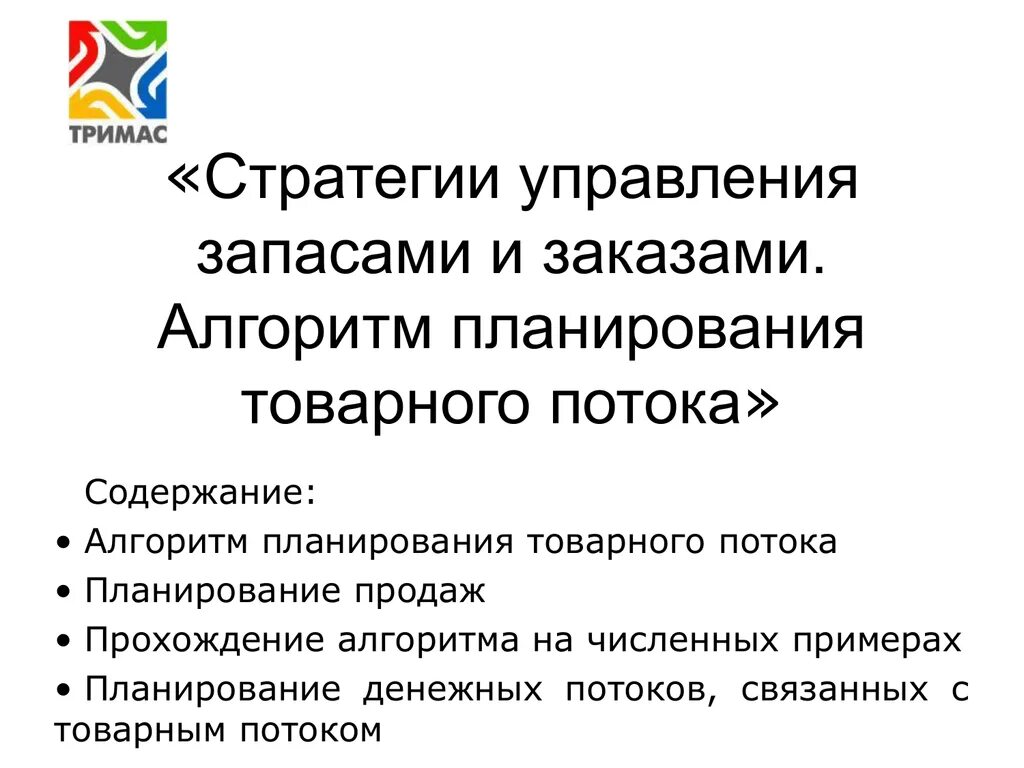 ТРИМАС

«Стратегии управления запасами и заказами. Алгоритм планирования товарного потока»

Содержание:

• Алгоритм планирования товарного потока
• Планирование продаж
• Прохождение алгоритма на численных примерах
• Планирование денежных потоков, связанных с товарным потоком